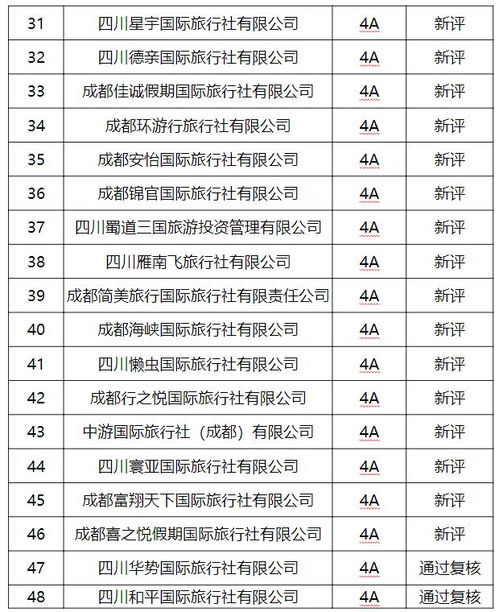 | 31 | 四川星宇国际旅行社有限公司 | 4A | 新评 |
|---|---|---|---|
| 32 | 四川德亲国际旅行社有限公司 | 4A | 新评 |
| 33 | 成都佳诚假期国际旅行社有限公司 | 4A | 新评 |
| 34 | 成都环游行旅行社有限公司 | 4A | 新评 |
| 35 | 成都安怡国际旅行社有限公司 | 4A | 新评 |
| 36 | 成都锦官国际旅行社有限公司 | 4A | 新评 |
| 37 | 四川蜀道三国旅游投资管理有限公司 | 4A | 新评 |
| 38 | 四川雁南飞旅行社有限公司 | 4A | 新评 |
| 39 | 成都简美旅行国际旅行社有限责任公司 | 4A | 新评 |
| 40 | 成都海峡国际旅行社有限公司 | 4A | 新评 |
| 41 | 四川懒虫国际旅行社有限公司 | 4A | 新评 |
| 42 | 成都行之悦国际旅行社有限公司 | 4A | 新评 |
| 43 | 中游国际旅行社（成都）有限公司 | 4A | 新评 |
| 44 | 四川寰亚国际旅行社有限公司 | 4A | 新评 |
| 45 | 成都富翔天下国际旅行社有限公司 | 4A | 新评 |
| 46 | 成都喜之悦假期国际旅行社有限公司 | 4A | 新评 |
| 47 | 四川华势国际旅行社有限公司 | 4A | 通过复核 |
| 48 | 四川和平国际旅行社有限公司 | 4A | 通过复核 |